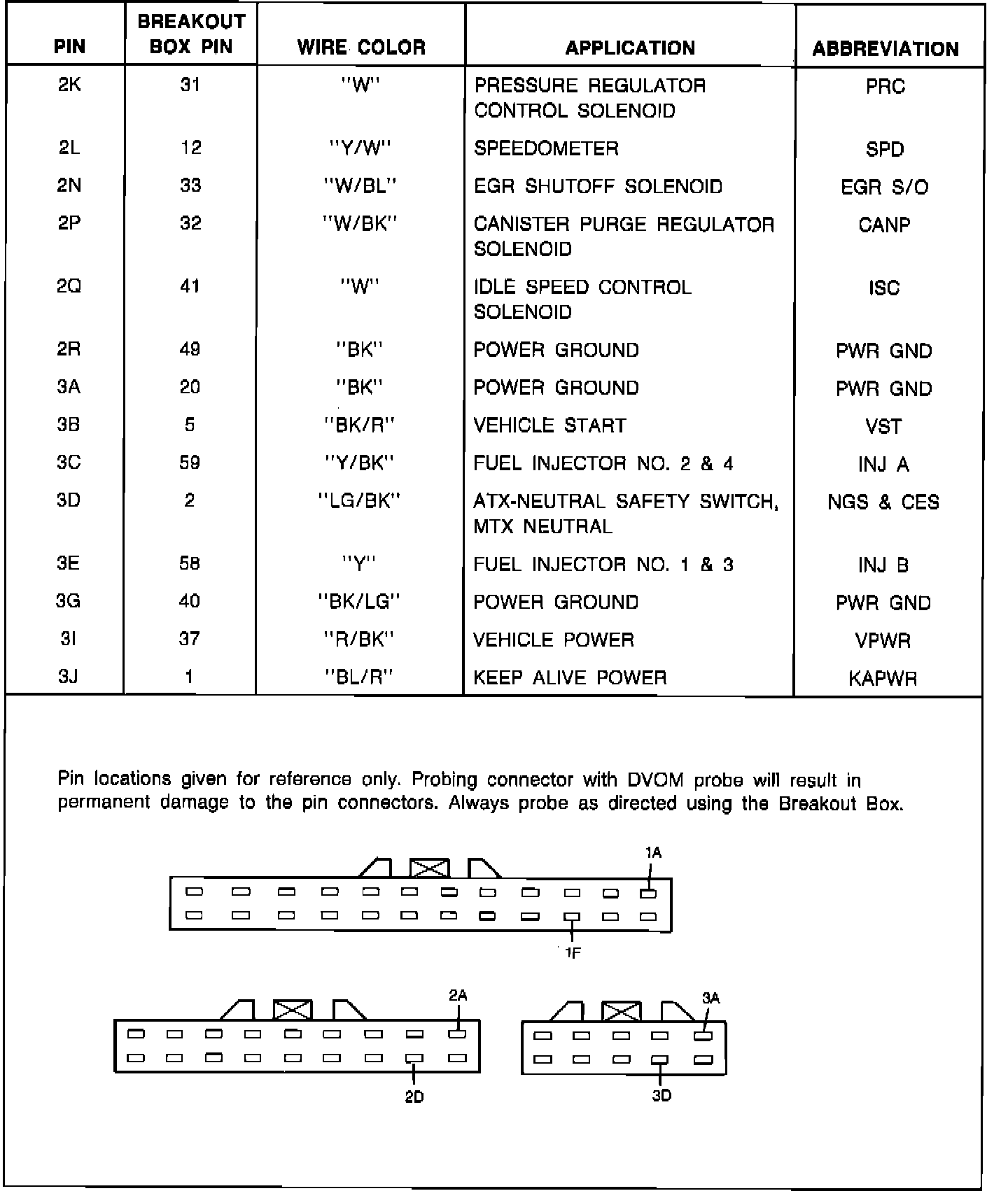 | PIN | BREAKOUT BOX PIN | WIRE COLOR | APPLICATION | ABBREVIATION |
|---|---|---|---|---|
| 2K | 31 | "W" | PRESSURE REGULATOR CONTROL SOLENOID | PRC |
| 2L | 12 | "Y/W" | SPEEDOMETER | SPD |
| 2N | 33 | "W/BL" | EGR SHUTOFF SOLENOID | EGR S/O |
| 2P | 32 | "W/BK" | CANISTER PURGE REGULATOR SOLENOID | CANP |
| 2Q | 41 | "W" | IDLE SPEED CONTROL SOLENOID | ISC |
| 2R | 49 | "BK" | POWER GROUND | PWR GND |
| 3A | 20 | "BK" | POWER GROUND | PWR GND |
| 3B | 5 | "BK/R" | VEHICLE START | VST |
| 3C | 59 | "Y/BK" | FUEL INJECTOR NO. 2 & 4 | INJ A |
| 3D | 2 | "LG/BK" | ATX-NEUTRAL SAFETY SWITCH, MTX NEUTRAL | NGS & CES |
| 3E | 58 | "Y" | FUEL INJECTOR NO. 1 & 3 | INJ B |
| 3G | 40 | "BK/LG" | POWER GROUND | PWR GND |
| 3I | 37 | "R/BK" | VEHICLE POWER | VPWR |
| 3J | 1 | "BL/R" | KEEP ALIVE POWER | KAPWR |

Pin locations given for reference only. Probing connector with DVOM probe will result in permanent damage to the pin connectors. Always probe as directed using the Breakout Box.

1A

1F

2A

2D

3A

3D